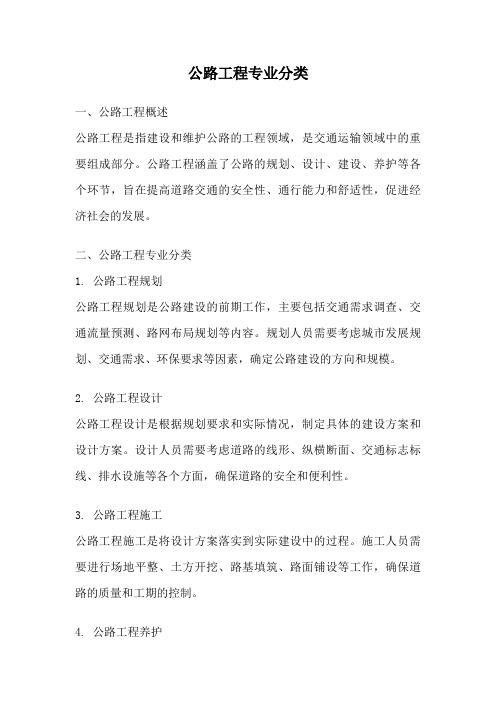 公路工程专业分类

一、公路工程概述

公路工程是指建设和维护公路的工程领域，是交通运输领域中的重要组成部分。公路工程涵盖了公路的规划、设计、建设、养护等各个环节，旨在提高道路交通的安全性、通行能力和舒适性，促进经济社会的发展。

二、公路工程专业分类

1. 公路工程规划

公路工程规划是公路建设的前期工作，主要包括交通需求调查、交通流量预测、路网布局规划等内容。规划人员需要考虑城市发展规划、交通需求、环保要求等因素，确定公路建设的方向和规模。

2. 公路工程设计

公路工程设计是根据规划要求和实际情况，制定具体的建设方案和设计方案。设计人员需要考虑道路的线形、纵横断面、交通标志标线、排水设施等各个方面，确保道路的安全和便利性。

3. 公路工程施工

公路工程施工是将设计方案落实到实际建设中的过程。施工人员需要进行场地平整、土方开挖、路基填筑、路面铺设等工作，确保道路的质量和工期的控制。

4. 公路工程养护